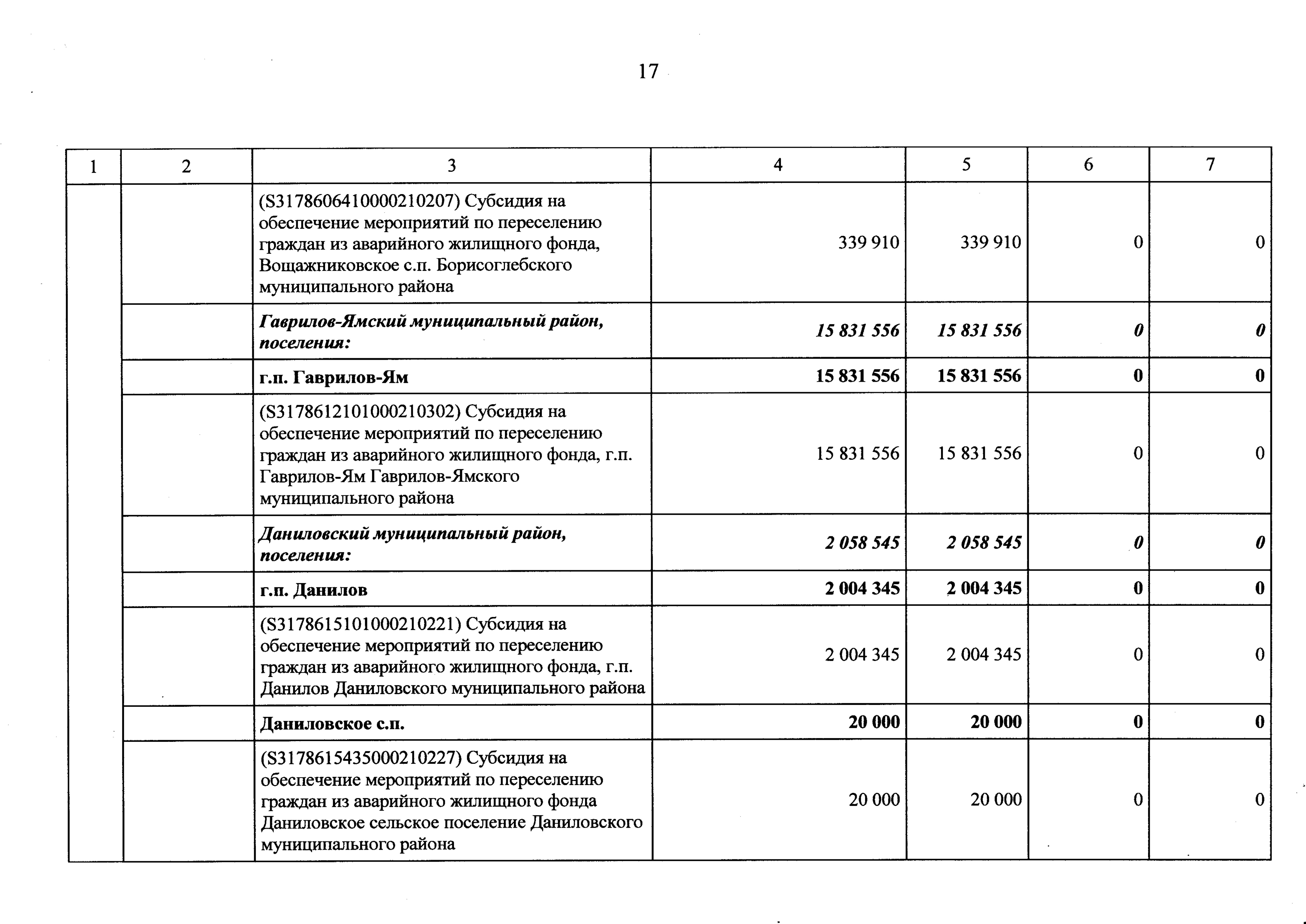 17

| 1 | 2 | 3 | 4 | 5 | 6 | 7 |
|---|---|---|---|---|---|---|
| | | (S3178606410000210207) Субсидия на обеспечение мероприятий по переселению граждан из аварийного жилищного фонда, Вощажниковское с.п. Борисоглебского муниципального района | 339 910 | 339 910 | 0 | 0 |
| | | Гаврилов-Ямский муниципальный район, поселения: | 15 831 556 | 15 831 556 | 0 | 0 |
| | | г.п. Гаврилов-Ям | 15 831 556 | 15 831 556 | 0 | 0 |
| | | (S3178612101000210302) Субсидия на обеспечение мероприятий по переселению граждан из аварийного жилищного фонда, г.п. Гаврилов-Ям Гаврилов-Ямского муниципального района | 15 831 556 | 15 831 556 | 0 | 0 |
| | | Даниловский муниципальный район, поселения: | 2 058 545 | 2 058 545 | 0 | 0 |
| | | г.п. Данилов | 2 004 345 | 2 004 345 | 0 | 0 |
| | | (S3178615101000210221) Субсидия на обеспечение мероприятий по переселению граждан из аварийного жилищного фонда, г.п. Данилов Даниловского муниципального района | 2 004 345 | 2 004 345 | 0 | 0 |
| | | Даниловское с.п. | 20 000 | 20 000 | 0 | 0 |
| | | (S3178615435000210227) Субсидия на обеспечение мероприятий по переселению граждан из аварийного жилищного фонда Даниловское сельское поселение Даниловского муниципального района | 20 000 | 20 000 | 0 | 0 |